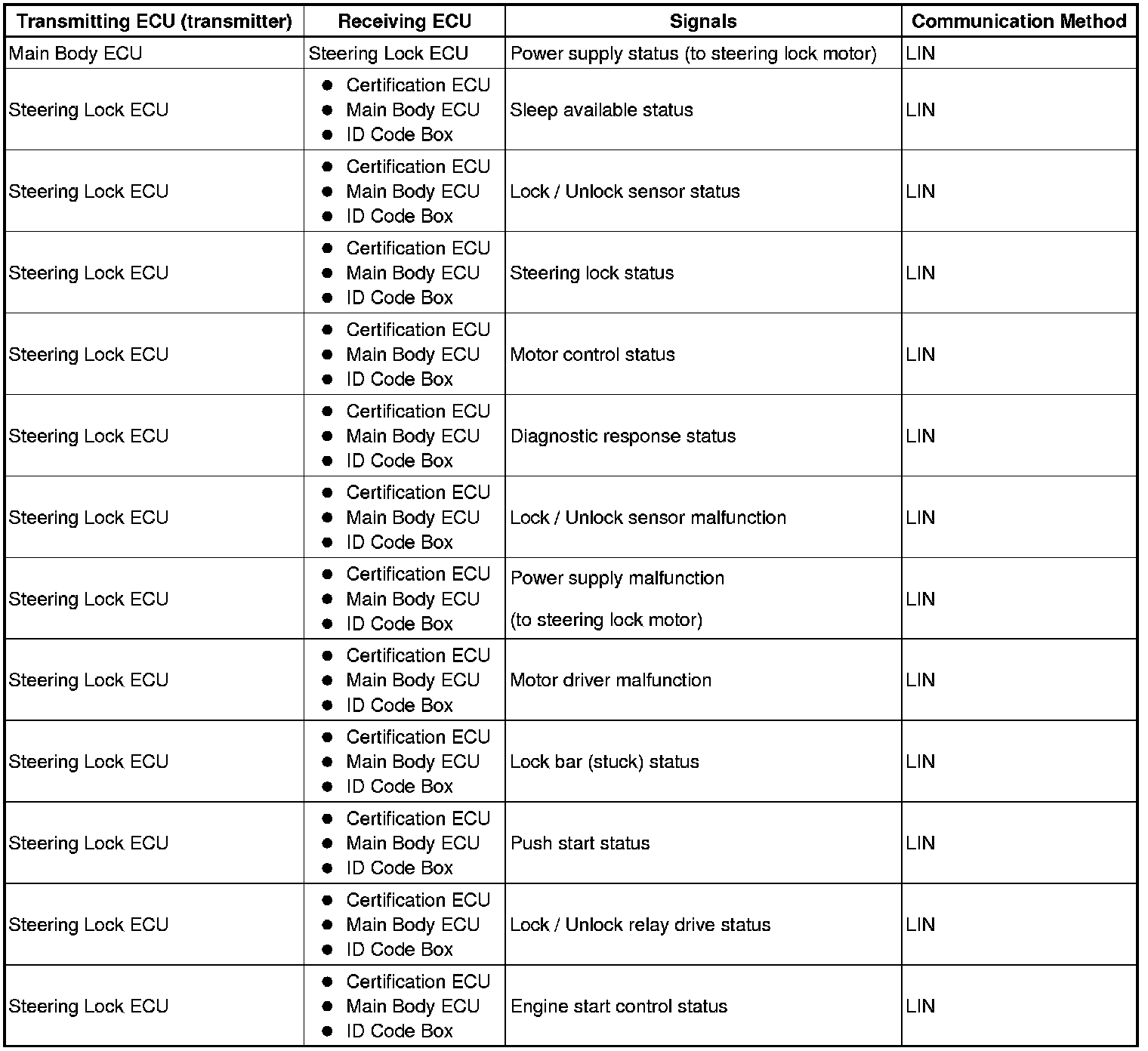 | Transmitting ECU (transmitter) | Receiving ECU | Signals | Communication Method |
|---|---|---|---|
| Main Body ECU | Steering Lock ECU | Power supply status (to steering lock motor) | LIN |
| Steering Lock ECU | • Certification ECU • Main Body ECU • ID Code Box | Sleep available status | LIN |
| Steering Lock ECU | • Certification ECU • Main Body ECU • ID Code Box | Lock / Unlock sensor status | LIN |
| Steering Lock ECU | • Certification ECU • Main Body ECU • ID Code Box | Steering lock status | LIN |
| Steering Lock ECU | • Certification ECU • Main Body ECU • ID Code Box | Motor control status | LIN |
| Steering Lock ECU | • Certification ECU • Main Body ECU • ID Code Box | Diagnostic response status | LIN |
| Steering Lock ECU | • Certification ECU • Main Body ECU • ID Code Box | Lock / Unlock sensor malfunction | LIN |
| Steering Lock ECU | • Certification ECU • Main Body ECU • ID Code Box | Power supply malfunction (to steering lock motor) | LIN |
| Steering Lock ECU | • Certification ECU • Main Body ECU • ID Code Box | Motor driver malfunction | LIN |
| Steering Lock ECU | • Certification ECU • Main Body ECU • ID Code Box | Lock bar (stuck) status | LIN |
| Steering Lock ECU | • Certification ECU • Main Body ECU • ID Code Box | Push start status | LIN |
| Steering Lock ECU | • Certification ECU • Main Body ECU • ID Code Box | Lock / Unlock relay drive status | LIN |
| Steering Lock ECU | • Certification ECU • Main Body ECU • ID Code Box | Engine start control status | LIN |